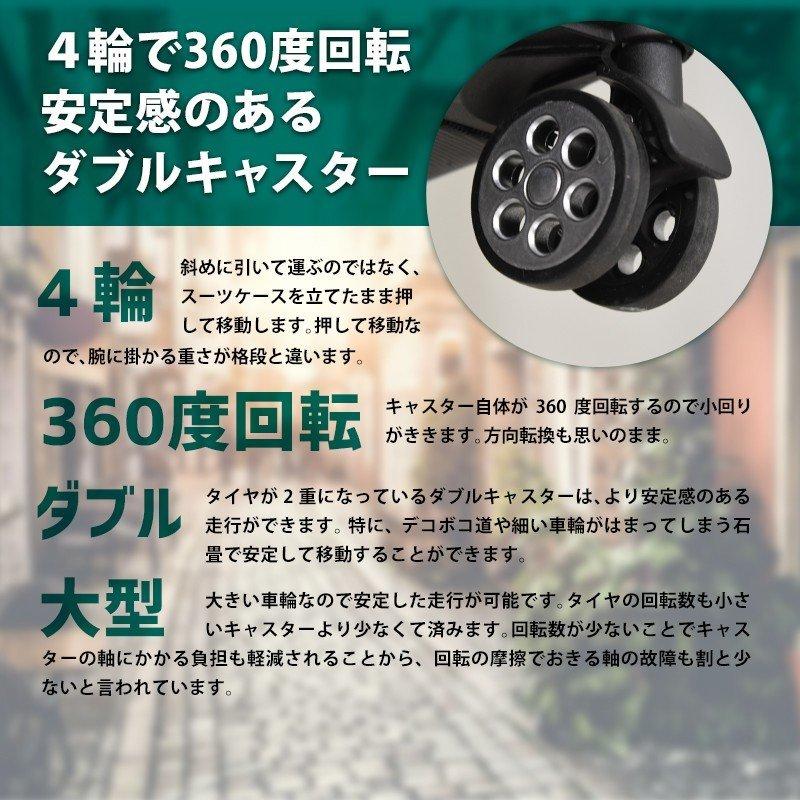 ４輪で360度回転
安定感のある
ダブルキャスター

４輪

斜めに引いて運ぶのではなく、スーツケースを立てたまま押して移動します。押して移動なので、腕に掛かる重さが格段と違います。

360度回転

キャスター自体が 360 度回転するので小回りがききます。方向転換も思いのまま。

ダブル

タイヤが 2 重になっているダブルキャスターは、より安定感のある走行ができます。特に、デコボコ道や細い車輪がはまってしまう石畳で安定して移動することができます。

大型

大きい車輪なので安定した走行が可能です。タイヤの回転数も小さいキャスターより少なくて済みます。回転数が少ないことでキャスターの軸にかかる負担も軽減されることから、回転の摩擦でおきる軸の故障も割と少ないと言われています。